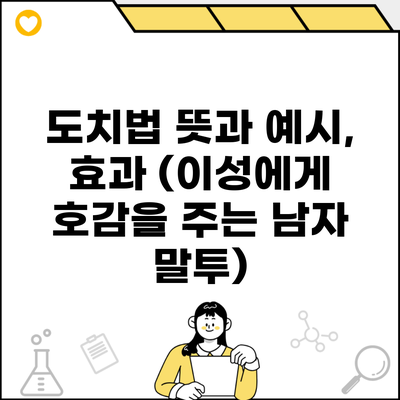 도치법 뜻과 예시, 효과 (이성에게 호감을 주는 남자 말투)